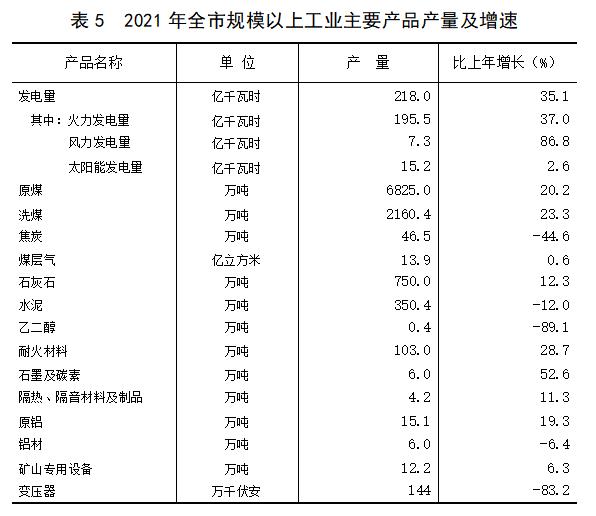 表 5　2021 年全市规模以上工业主要产品产量及增速

| 产品名称 | 单 位 | 产　量 | 比上年增长（%） |
|---|---|---|---|
| 发电量 | 亿千瓦时 | 218.0 | 35.1 |
| 其中：火力发电量 | 亿千瓦时 | 195.5 | 37.0 |
| 风力发电量 | 亿千瓦时 | 7.3 | 86.8 |
| 太阳能发电量 | 亿千瓦时 | 15.2 | 2.6 |
| 原煤 | 万吨 | 6825.0 | 20.2 |
| 洗煤 | 万吨 | 2160.4 | 23.3 |
| 焦炭 | 万吨 | 46.5 | -44.6 |
| 煤层气 | 亿立方米 | 13.9 | 0.6 |
| 石灰石 | 万吨 | 750.0 | 12.3 |
| 水泥 | 万吨 | 350.4 | -12.0 |
| 乙二醇 | 万吨 | 0.4 | -89.1 |
| 耐火材料 | 万吨 | 103.0 | 28.7 |
| 石墨及碳素 | 万吨 | 6.0 | 52.6 |
| 隔热、隔音材料及制品 | 万吨 | 4.2 | 11.3 |
| 原铝 | 万吨 | 15.1 | 19.3 |
| 铝材 | 万吨 | 6.0 | -6.4 |
| 矿山专用设备 | 万吨 | 12.2 | 6.3 |
| 变压器 | 万千伏安 | 144 | -83.2 |